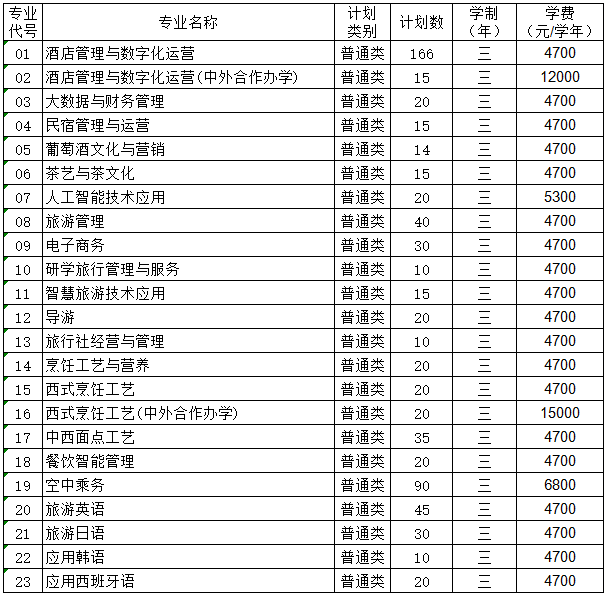 | 专业代号 | 专业名称 | 计划类别 | 计划数 | 学制（年） | 学费（元/学年） |
|---|---|---|---|---|---|
| 01 | 酒店管理与数字化运营 | 普通类 | 166 | 三 | 4700 |
| 02 | 酒店管理与数字化运营(中外合作办学) | 普通类 | 15 | 三 | 12000 |
| 03 | 大数据与财务管理 | 普通类 | 20 | 三 | 4700 |
| 04 | 民宿管理与运营 | 普通类 | 15 | 三 | 4700 |
| 05 | 葡萄酒文化与营销 | 普通类 | 14 | 三 | 4700 |
| 06 | 茶艺与茶文化 | 普通类 | 15 | 三 | 4700 |
| 07 | 人工智能技术应用 | 普通类 | 20 | 三 | 5300 |
| 08 | 旅游管理 | 普通类 | 40 | 三 | 4700 |
| 09 | 电子商务 | 普通类 | 30 | 三 | 4700 |
| 10 | 研学旅行管理与服务 | 普通类 | 10 | 三 | 4700 |
| 11 | 智慧旅游技术应用 | 普通类 | 15 | 三 | 4700 |
| 12 | 导游 | 普通类 | 20 | 三 | 4700 |
| 13 | 旅行社经营与管理 | 普通类 | 10 | 三 | 4700 |
| 14 | 烹饪工艺与营养 | 普通类 | 20 | 三 | 4700 |
| 15 | 西式烹饪工艺 | 普通类 | 20 | 三 | 4700 |
| 16 | 西式烹饪工艺(中外合作办学) | 普通类 | 20 | 三 | 15000 |
| 17 | 中西面点工艺 | 普通类 | 35 | 三 | 4700 |
| 18 | 餐饮智能管理 | 普通类 | 20 | 三 | 4700 |
| 19 | 空中乘务 | 普通类 | 90 | 三 | 6800 |
| 20 | 旅游英语 | 普通类 | 45 | 三 | 4700 |
| 21 | 旅游日语 | 普通类 | 30 | 三 | 4700 |
| 22 | 应用韩语 | 普通类 | 10 | 三 | 4700 |
| 23 | 应用西班牙语 | 普通类 | 20 | 三 | 4700 |